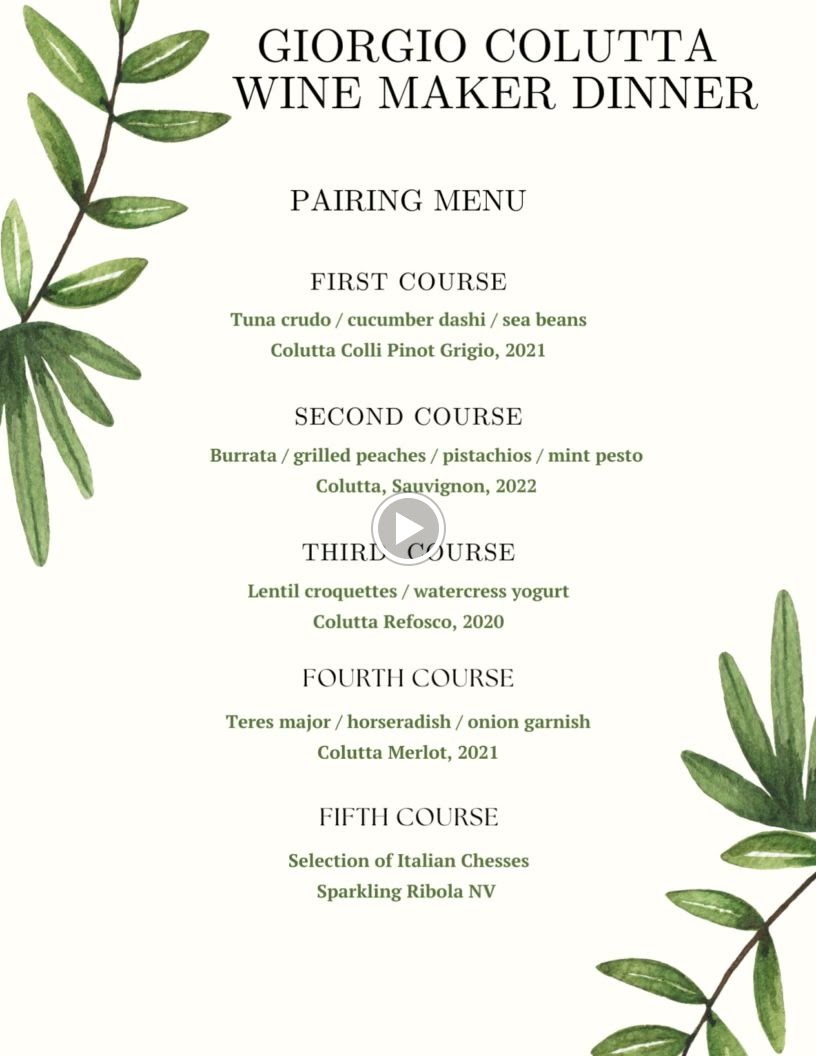 GIORGIO COLUTTA
WINE MAKER DINNER

PAIRING MENU

FIRST COURSE

Tuna crudo / cucumber dashi / sea beans
Colutta Colli Pinot Grigio, 2021

SECOND COURSE

Burrata / grilled peaches / pistachios / mint pesto
Colutta, Sauvignon, 2022

THIRD COURSE

Lentil croquettes / watercress yogurt
Colutta Refosco, 2020

FOURTH COURSE

Teres major / horseradish / onion garnish
Colutta Merlot, 2021

FIFTH COURSE

Selection of Italian Chesses
Sparkling Ribola NV